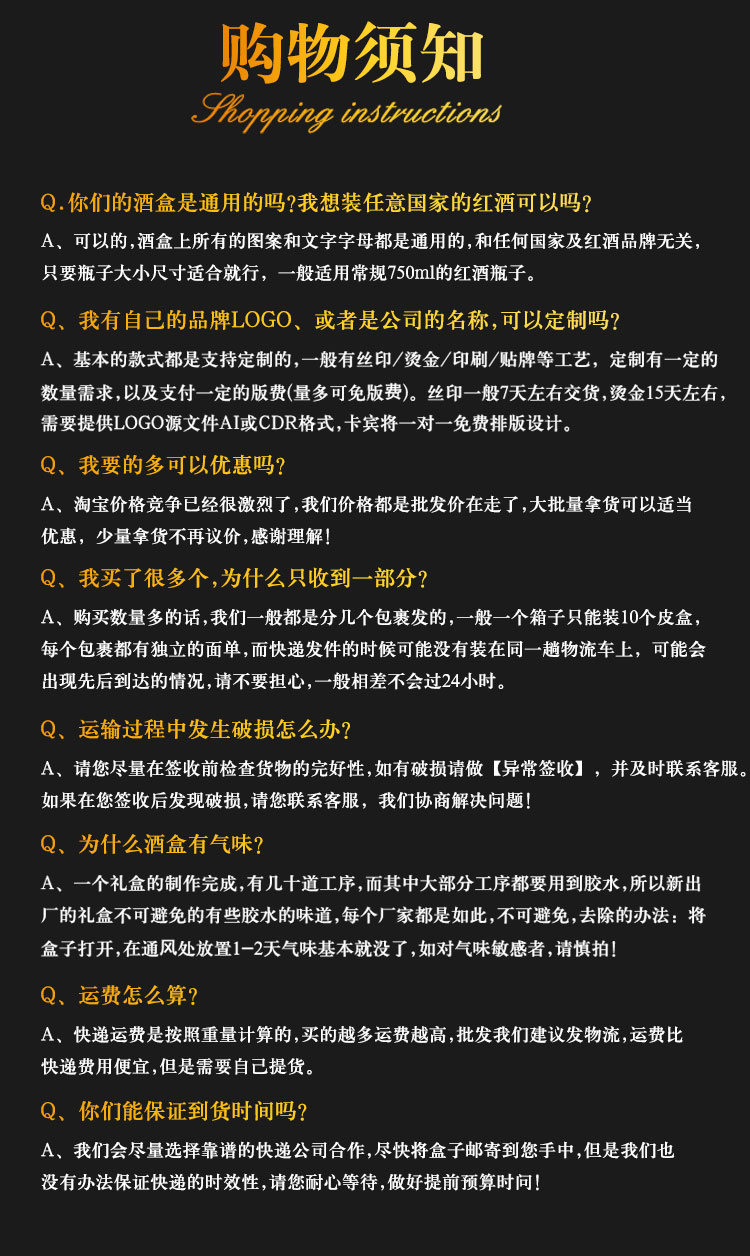 购物须知
Shopping instructions

Q.你们的酒盒是通用的吗?我想装任意国家的红酒可以吗?
A、可以的,酒盒上所有的图案和文字字母都是通用的,和任何国家及红酒品牌无关,只要瓶子大小尺寸适合就行,一般适用常规750ml的红酒瓶子。

Q、我有自己的品牌LOGO、或者是公司的名称,可以定制吗?
A、基本的款式都是支持定制的,一般有丝印/烫金/印刷/贴牌等工艺,定制有一定的数量需求,以及支付一定的版费(量多可免版费)。丝印一般7天左右交货,烫金15天左右,需要提供LOGO源文件AI或CDR格式,卡宾将一对一免费排版设计。

Q、我要的多可以优惠吗?
A、淘宝价格竞争已经很激烈了,我们价格都是批发价在走了,大批量拿货可以适当优惠,少量拿货不再议价,感谢理解!

Q、我买了很多个,为什么只收到一部分?
A、购买数量多的话,我们一般都是分几个包裹发的,一般一个箱子只能装10个皮盒,每个包裹都有独立的面单,而快递发件的时候可能没有装在同一趟物流车上,可能会出现先后到达的情况,请不要担心,一般相差不会过24小时。

Q、运输过程中发生破损怎么办?
A、请您尽量在签收前检查货物的完好性,如有破损请做【异常签收】,并及时联系客服。如果在您签收后发现破损,请您联系客服,我们协商解决问题!

Q、为什么酒盒有气味?
A、一个礼盒的制作完成,有几十道工序,而其中大部分工序都要用到胶水,所以新出厂的礼盒不可避免的有些胶水的味道,每个厂家都是如此,不可避免,去除的办法:将盒子打开,在通风处放置1-2天气味基本就没了,如对气味敏感者,请慎拍!

Q、运费怎么算?
A、快递运费是按照重量计算的,买的越多运费越高,批发我们建议发物流,运费比快递费用便宜,但是需要自己提货。

Q、你们能保证到货时间吗?
A、我们会尽量选择靠谱的快递公司合作,尽快将盒子邮寄到您手中,但是我们也没有办法保证快递的时效性,请您耐心等待,做好提前预算时间!